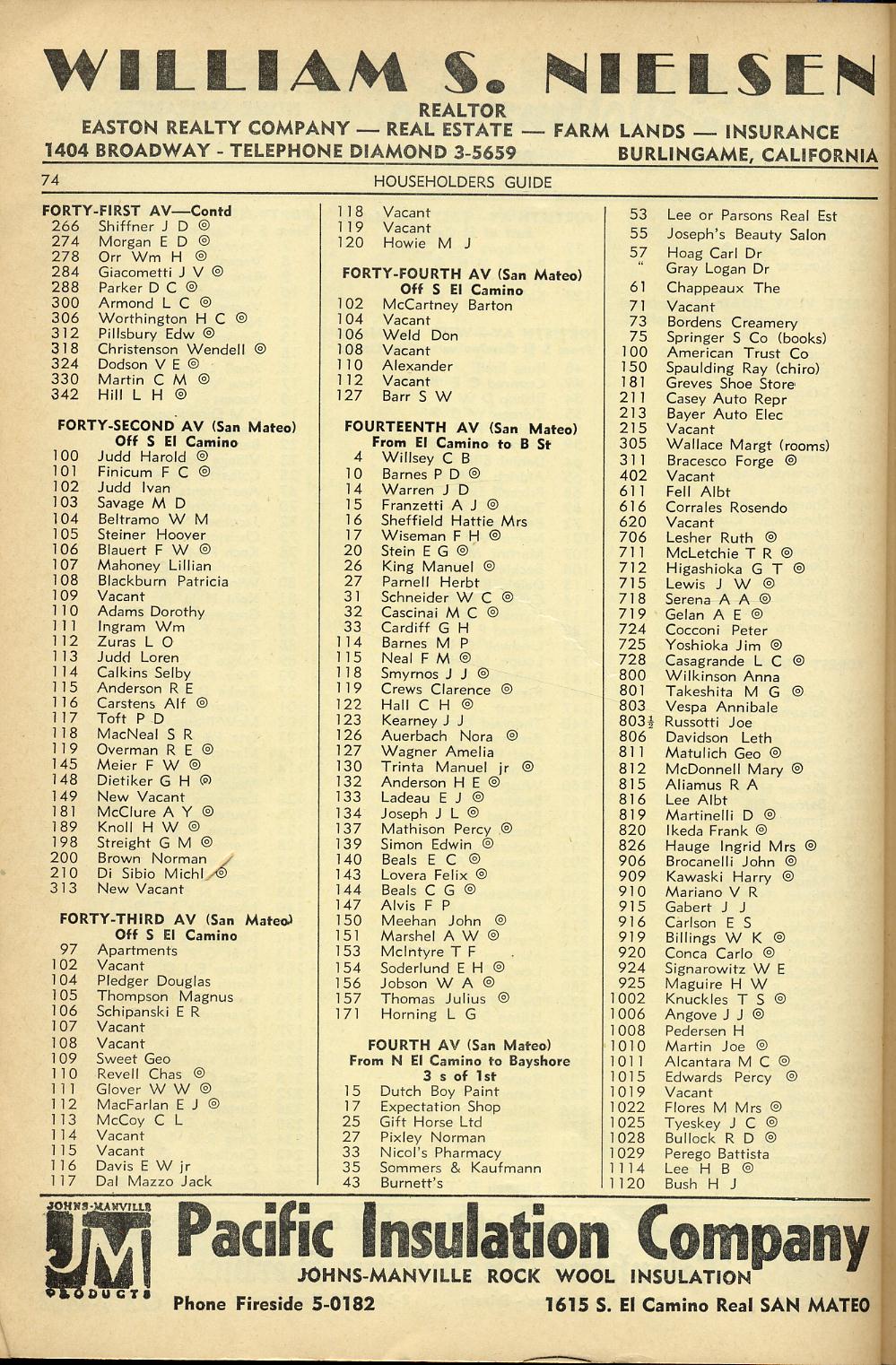 WILLIAM S. NIELSEN
REALTOR
EASTON REALTY COMPANY — REAL ESTATE — FARM LANDS — INSURANCE
1404 BROADWAY - TELEPHONE DIAMOND 3-5659 BURLINGAME, CALIFORNIA

74 HOUSEHOLDERS GUIDE

FORTY-FIRST AV—Contd
266 Shiffner J D ◎
274 Morgan E D ◎
278 Orr Wm H ◎
284 Giacometti J V ◎
288 Parker D C ◎
300 Armond L C ◎
306 Worthington H C ◎
312 Pillsbury Edw ◎
318 Christenson Wendell ◎
324 Dodson V E ◎
330 Martin C M ◎
342 Hill L H ◎

FORTY-SECOND AV (San Mateo)
Off S El Camino
100 Judd Harold ◎
101 Finicum F C ◎
102 Judd Ivan
103 Savage M D
104 Beltramo W M
105 Steiner Hoover
106 Blauert F W ◎
107 Mahoney Lillian
108 Blackburn Patricia
109 Vacant
110 Adams Dorothy
111 Ingram Wm
112 Zuras L O
113 Judd Loren
114 Calkins Selby
115 Anderson R E
116 Carstens Alf ◎
117 Toft P D
118 MacNeal S R
119 Overman R E ◎
145 Meier F W ◎
148 Dietiker G H ◎
149 New Vacant
181 McClure A Y ◎
189 Knoll H W ◎
198 Streight G M ◎
200 Brown Norman
210 Di Sibio Michl ◎
313 New Vacant

FORTY-THIRD AV (San Mateo)
Off S El Camino
97 Apartments
102 Vacant
104 Pledger Douglas
105 Thompson Magnus
106 Schipanski E R
107 Vacant
108 Vacant
109 Sweet Geo
110 Revell Chas ◎
111 Glover W W ◎
112 MacFarlan E J ◎
113 McCoy C L
114 Vacant
115 Vacant
116 Davis E W jr
117 Dal Mazzo Jack

118 Vacant
119 Vacant
120 Howie M J

FORTY-FOURTH AV (San Mateo)
Off S El Camino
102 McCartney Barton
104 Vacant
106 Weld Don
108 Vacant
110 Alexander
112 Vacant
127 Barr S W

FOURTEENTH AV (San Mateo)
From El Camino to B St
4 Willsey C B
10 Barnes P D ◎
14 Warren J D
15 Franzetti A J ◎
16 Sheffield Hattie Mrs
17 Wiseman F H ◎
20 Stein E G ◎
26 King Manuel ◎
27 Parnell Herbt
31 Schneider W C ◎
32 Cascinai M C ◎
33 Cardiff G H
114 Barnes M P
115 Neal F M ◎
118 Smyrnos J J ◎
119 Crews Clarence ◎
122 Hall C H ◎
123 Kearney J J
126 Auerbach Nora ◎
127 Wagner Amelia
130 Trinta Manuel jr ◎
132 Anderson H E ◎
133 Ladeau E J ◎
134 Joseph J L ◎
137 Mathison Percy ◎
139 Simon Edwin ◎
140 Beals E C ◎
143 Lovera Felix ◎
144 Beals C G ◎
147 Alvis F P
150 Meehan John ◎
151 Marshel A W ◎
153 McIntyre T F
154 Soderlund E H ◎
156 Jobson W A ◎
157 Thomas Julius ◎
171 Horning L G

FOURTH AV (San Mateo)
From N El Camino to Bayshore
3 s of 1st
15 Dutch Boy Paint
17 Expectation Shop
25 Gift Horse Ltd
27 Pixley Norman
33 Nicol's Pharmacy
35 Sommers & Kaufmann
43 Burnett's

53 Lee or Parsons Real Est
55 Joseph's Beauty Salon
57 Hoag Carl Dr
" Gray Logan Dr
61 Chappeaux The
71 Vacant
73 Bordens Creamery
75 Springer S Co (books)
100 American Trust Co
150 Spaulding Ray (chiro)
181 Greves Shoe Store
211 Casey Auto Repr
213 Bayer Auto Elec
215 Vacant
305 Wallace Margt (rooms)
311 Bracesco Forge ◎
402 Vacant
611 Fell Albt
616 Corrales Rosendo
620 Vacant
706 Lesher Ruth ◎
711 McLetchie T R ◎
712 Higashioka G T ◎
715 Lewis J W ◎
718 Serena A A ◎
719 Gelan A E ◎
724 Cocconi Peter
725 Yoshioka Jim ◎
728 Casagrande L C ◎
800 Wilkinson Anna
801 Takeshita M G ◎
803 Vespa Annibale
803½ Russotti Joe
806 Davidson Leth
811 Matulich Geo ◎
812 McDonnell Mary ◎
815 Aliamus R A
816 Lee Albt
819 Martinelli D ◎
820 Ikeda Frank ◎
826 Hauge Ingrid Mrs ◎
906 Brocanelli John ◎
909 Kawaski Harry ◎
910 Mariano V R
915 Gabert J J
916 Carlson E S
919 Billings W K ◎
920 Conca Carlo ◎
924 Signarowitz W E
925 Maguire H W
1002 Knuckles T S ◎
1006 Angove J J ◎
1008 Pedersen H
1010 Martin Joe ◎
1011 Alcantara M C ◎
1015 Edwards Percy ◎
1019 Vacant
1022 Flores M Mrs ◎
1025 Tyeskey J C ◎
1028 Bullock R D ◎
1029 Perego Battista
1114 Lee H B ◎
1120 Bush H J

JOHNS-MANVILLE JM PRODUCTS
Pacific Insulation Company
JOHNS-MANVILLE ROCK WOOL INSULATION
Phone Fireside 5-0182 1615 S. El Camino Real SAN MATEO